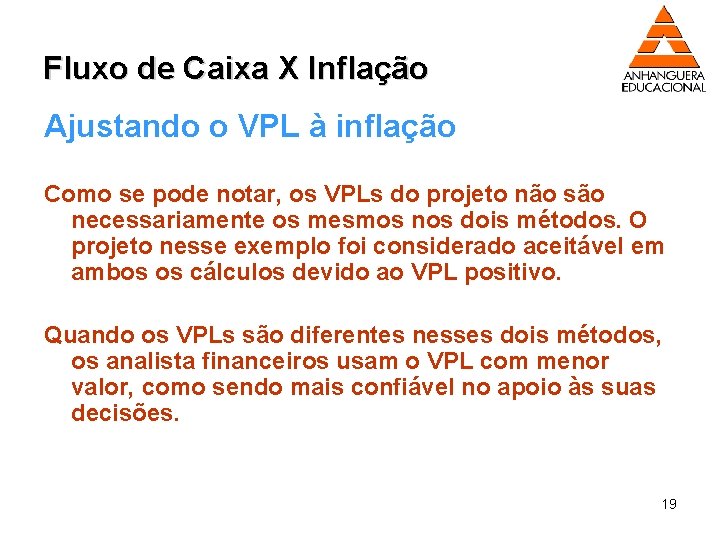 Fluxo de Caixa X Inflação

ANHANGUERA EDUCACIONAL

Ajustando o VPL à inflação

Como se pode notar, os VPLs do projeto não são necessariamente os mesmos nos dois métodos. O projeto nesse exemplo foi considerado aceitável em ambos os cálculos devido ao VPL positivo.

Quando os VPLs são diferentes nesses dois métodos, os analista financeiros usam o VPL com menor valor, como sendo mais confiável no apoio às suas decisões.

19